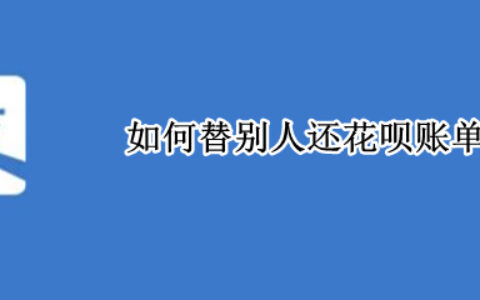 如何替别人还花呗账单